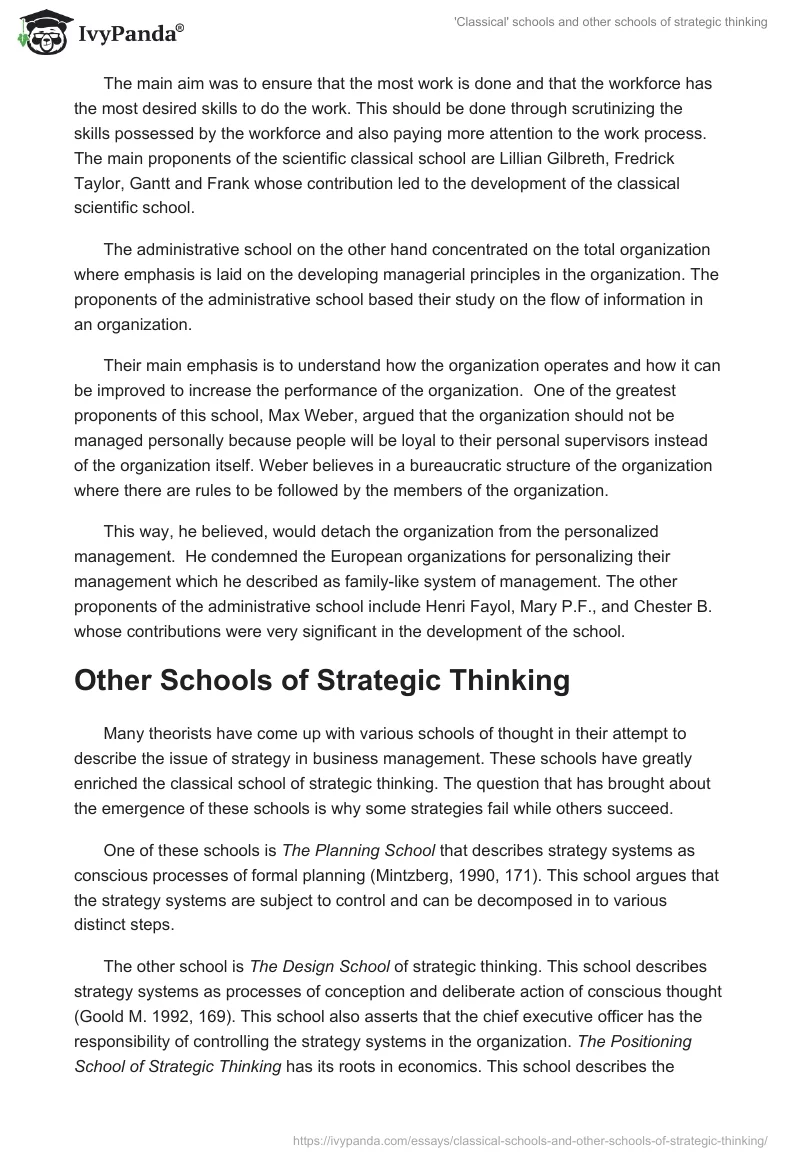 IvyPanda®

'Classical' schools and other schools of strategic thinking

The main aim was to ensure that the most work is done and that the workforce has the most desired skills to do the work. This should be done through scrutinizing the skills possessed by the workforce and also paying more attention to the work process. The main proponents of the scientific classical school are Lillian Gilbreth, Fredrick Taylor, Gantt and Frank whose contribution led to the development of the classical scientific school.

The administrative school on the other hand concentrated on the total organization where emphasis is laid on the developing managerial principles in the organization. The proponents of the administrative school based their study on the flow of information in an organization.

Their main emphasis is to understand how the organization operates and how it can be improved to increase the performance of the organization. One of the greatest proponents of this school, Max Weber, argued that the organization should not be managed personally because people will be loyal to their personal supervisors instead of the organization itself. Weber believes in a bureaucratic structure of the organization where there are rules to be followed by the members of the organization.

This way, he believed, would detach the organization from the personalized management. He condemned the European organizations for personalizing their management which he described as family-like system of management. The other proponents of the administrative school include Henri Fayol, Mary P.F., and Chester B. whose contributions were very significant in the development of the school.

Other Schools of Strategic Thinking

Many theorists have come up with various schools of thought in their attempt to describe the issue of strategy in business management. These schools have greatly enriched the classical school of strategic thinking. The question that has brought about the emergence of these schools is why some strategies fail while others succeed.

One of these schools is The Planning School that describes strategy systems as conscious processes of formal planning (Mintzberg, 1990, 171). This school argues that the strategy systems are subject to control and can be decomposed in to various distinct steps.

The other school is The Design School of strategic thinking. This school describes strategy systems as processes of conception and deliberate action of conscious thought (Goold M. 1992, 169). This school also asserts that the chief executive officer has the responsibility of controlling the strategy systems in the organization. The Positioning School of Strategic Thinking has its roots in economics. This school describes the

https://ivypanda.com/essays/classical-schools-and-other-schools-of-strategic-thinking/